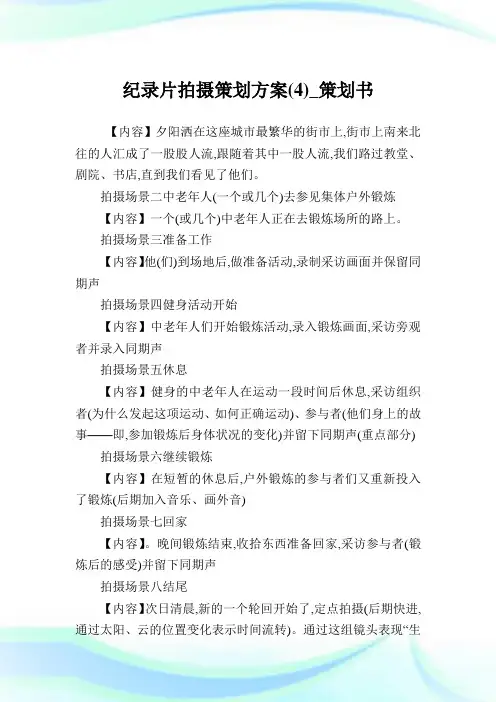 纪录片拍摄策划方案(4)_策划书

【内容】夕阳洒在这座城市最繁华的街市上,街市上南来北往的人汇成了一股股人流,跟随着其中一股人流,我们路过教堂、剧院、书店,直到我们看见了他们。

拍摄场景二中老年人(一个或几个)去参见集体户外锻炼

【内容】一个(或几个)中老年人正在去锻炼场所的路上。

拍摄场景三准备工作

【内容】他(们)到场地后,做准备活动,录制采访画面并保留同期声

拍摄场景四健身活动开始

【内容】中老年人们开始锻炼活动,录入锻炼画面,采访旁观者并录入同期声

拍摄场景五休息

【内容】健身的中老年人在运动一段时间后休息,采访组织者(为什么发起这项运动、如何正确运动)、参与者(他们身上的故事——即,参加锻炼后身体状况的变化)并留下同期声(重点部分)

拍摄场景六继续锻炼

【内容】在短暂的休息后,户外锻炼的参与者们又重新投入了锻炼(后期加入音乐、画外音)

拍摄场景七回家

【内容】。晚间锻炼结束,收拾东西准备回家,采访参与者(锻炼后的感受)并留下同期声

拍摄场景八结尾

【内容】次日清晨,新的一个轮回开始了,定点拍摄(后期快进,通过太阳、云的位置变化表示时间流转)。通过这组镜头表现“生